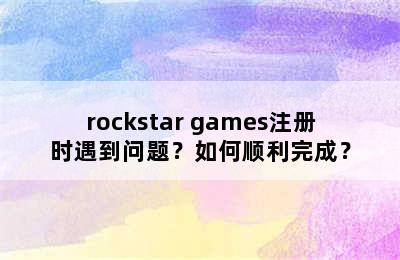 rockstar games注册时遇到问题？如何顺利完成？